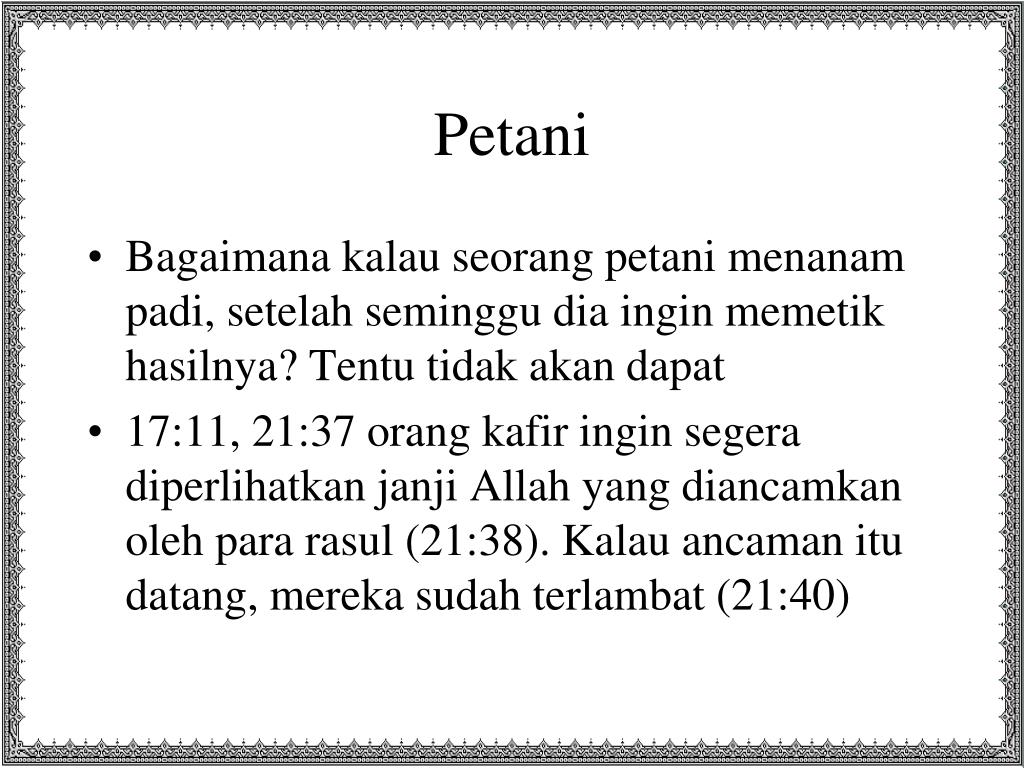 Petani

• Bagaimana kalau seorang petani menanam padi, setelah seminggu dia ingin memetik hasilnya? Tentu tidak akan dapat

• 17:11, 21:37 orang kafir ingin segera diperlihatkan janji Allah yang diancamkan oleh para rasul (21:38). Kalau ancaman itu datang, mereka sudah terlambat (21:40)